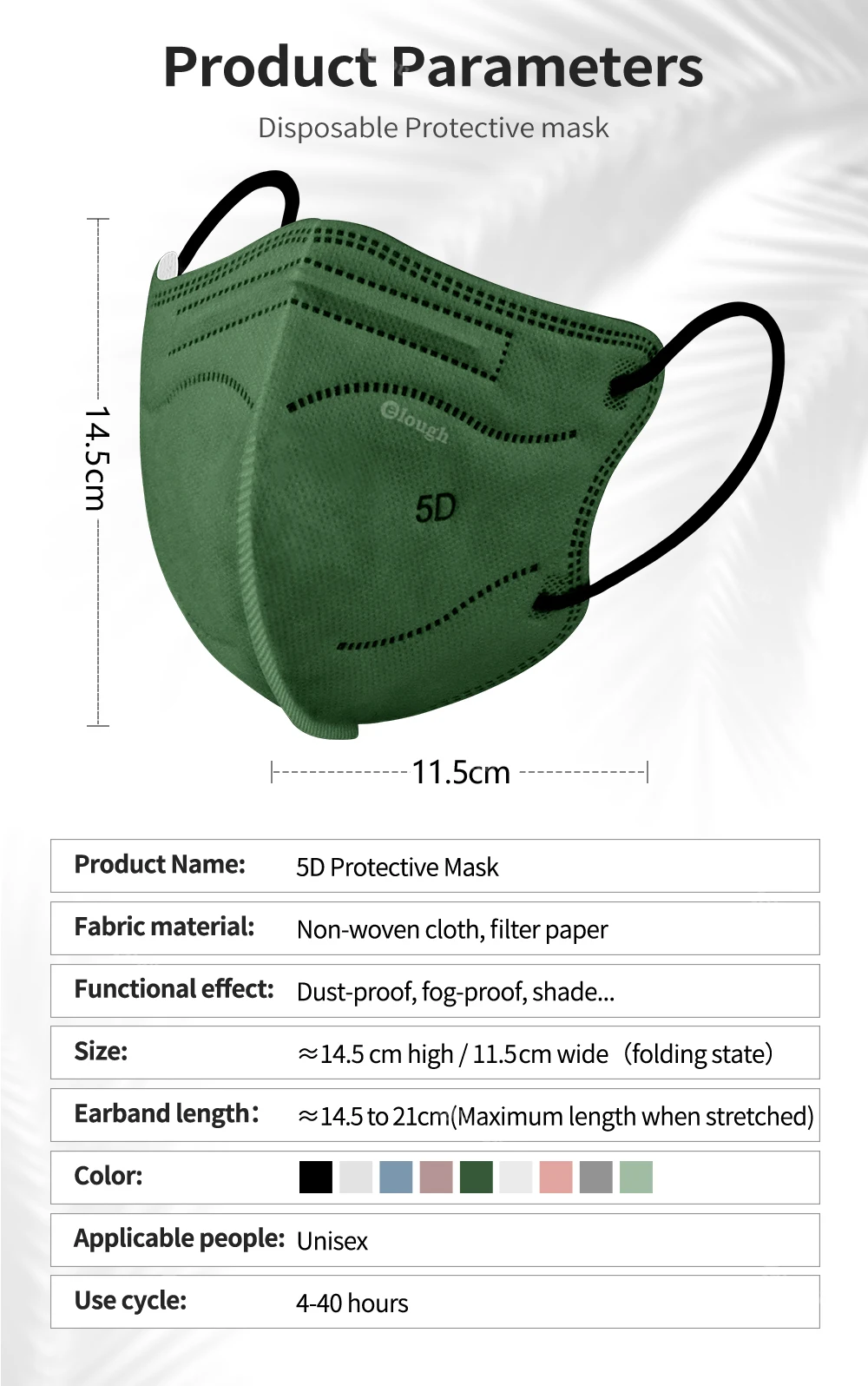 Product Parameters

Disposable Protective mask

14.5cm

Elough

5D

11.5cm

Product Name: 5D Protective Mask

Fabric material: Non-woven cloth, filter paper

Functional effect: Dust-proof, fog-proof, shade...

Size: ≈14.5 cm high / 11.5cm wide (folding state)

Earband length: ≈14.5 to 21cm(Maximum length when stretched)

Color:

Applicable people: Unisex

Use cycle: 4-40 hours